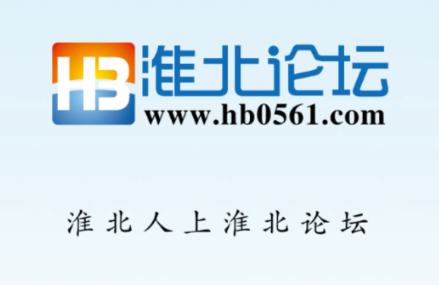 HB 淮北论坛
www.hb0561.com

淮北人上淮北论坛